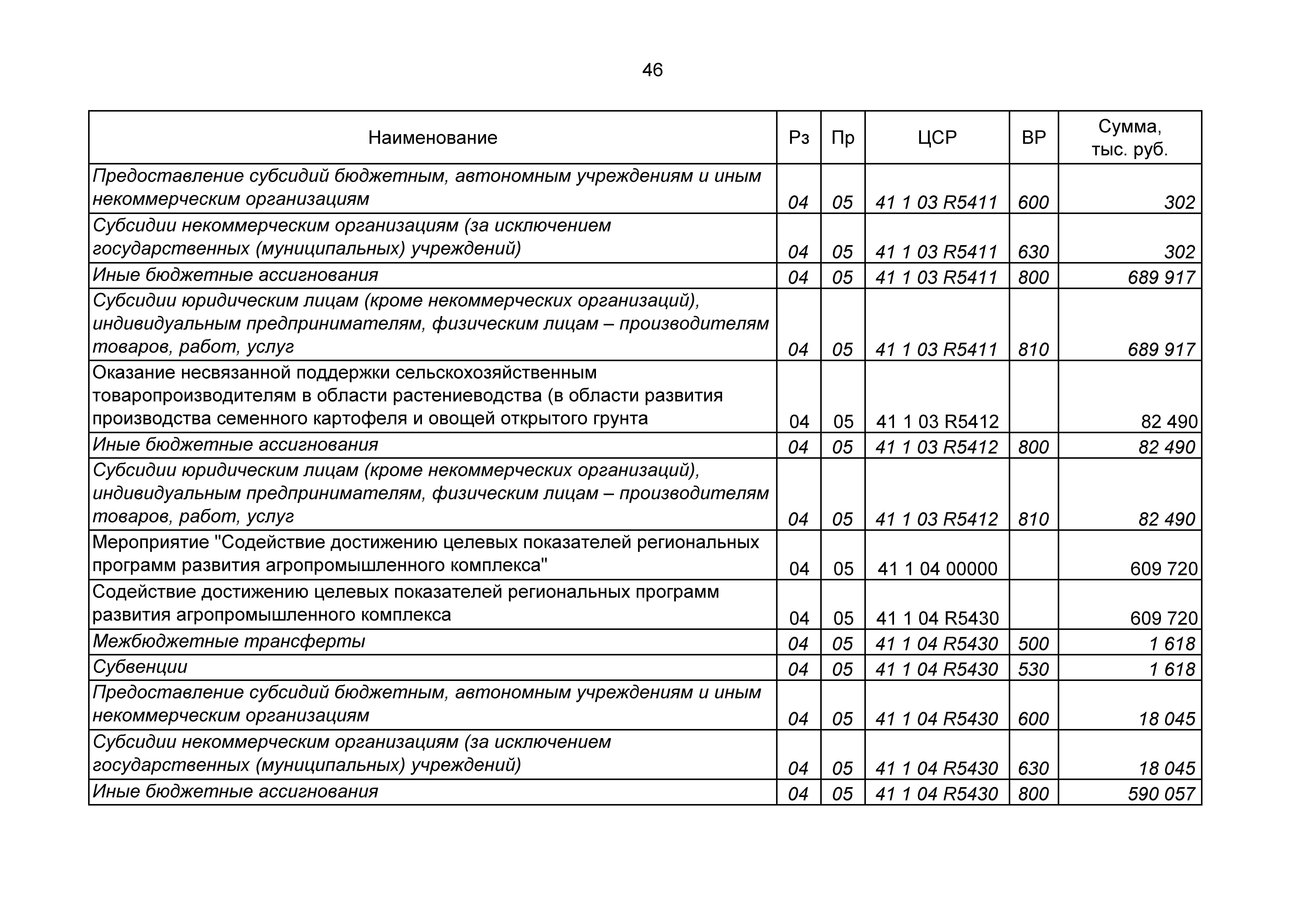 46

| Наименование | Рз | Пр | ЦСР | ВР | Сумма, тыс. руб. |
|---|---|---|---|---|---|
| Предоставление субсидий бюджетным, автономным учреждениям и иным некоммерческим организациям | 04 | 05 | 41 1 03 R5411 | 600 | 302 |
| Субсидии некоммерческим организациям (за исключением государственных (муниципальных) учреждений) | 04 | 05 | 41 1 03 R5411 | 630 | 302 |
| Иные бюджетные ассигнования | 04 | 05 | 41 1 03 R5411 | 800 | 689 917 |
| Субсидии юридическим лицам (кроме некоммерческих организаций), индивидуальным предпринимателям, физическим лицам – производителям товаров, работ, услуг | 04 | 05 | 41 1 03 R5411 | 810 | 689 917 |
| Оказание несвязанной поддержки сельскохозяйственным товаропроизводителям в области растениеводства (в области развития производства семенного картофеля и овощей открытого грунта | 04 | 05 | 41 1 03 R5412 | | 82 490 |
| Иные бюджетные ассигнования | 04 | 05 | 41 1 03 R5412 | 800 | 82 490 |
| Субсидии юридическим лицам (кроме некоммерческих организаций), индивидуальным предпринимателям, физическим лицам – производителям товаров, работ, услуг | 04 | 05 | 41 1 03 R5412 | 810 | 82 490 |
| Мероприятие "Содействие достижению целевых показателей региональных программ развития агропромышленного комплекса" | 04 | 05 | 41 1 04 00000 | | 609 720 |
| Содействие достижению целевых показателей региональных программ развития агропромышленного комплекса | 04 | 05 | 41 1 04 R5430 | | 609 720 |
| Межбюджетные трансферты | 04 | 05 | 41 1 04 R5430 | 500 | 1 618 |
| Субвенции | 04 | 05 | 41 1 04 R5430 | 530 | 1 618 |
| Предоставление субсидий бюджетным, автономным учреждениям и иным некоммерческим организациям | 04 | 05 | 41 1 04 R5430 | 600 | 18 045 |
| Субсидии некоммерческим организациям (за исключением государственных (муниципальных) учреждений) | 04 | 05 | 41 1 04 R5430 | 630 | 18 045 |
| Иные бюджетные ассигнования | 04 | 05 | 41 1 04 R5430 | 800 | 590 057 |